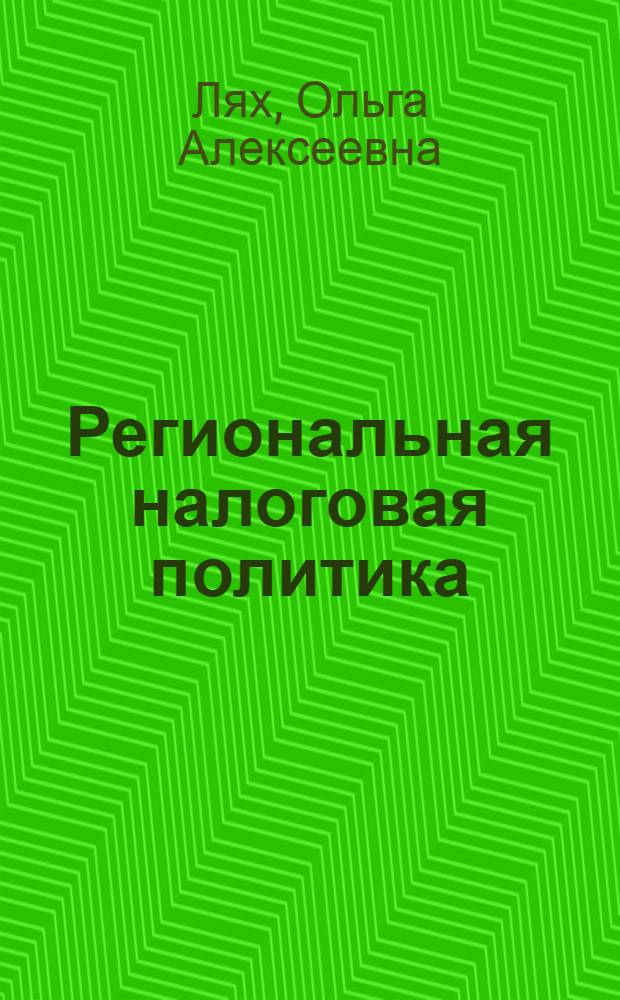 Лях, Ольга Алексеевна

Региональная налоговая политика